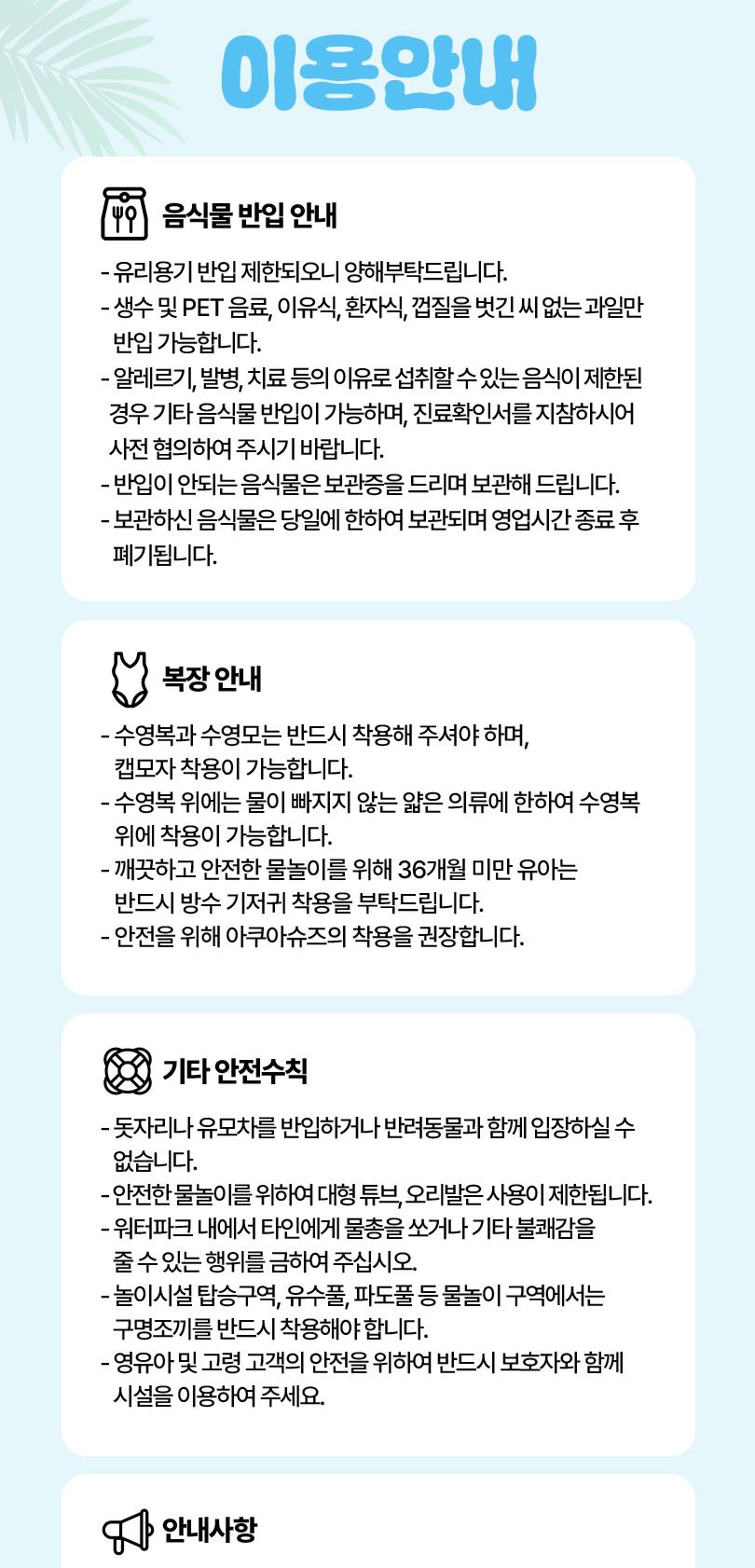 이용안내

음식물 반입 안내

- 유리용기 반입 제한되오니 양해부탁드립니다.
- 생수 및 PET 음료, 이유식, 환자식, 껍질을 벗긴 씨 없는 과일만 반입 가능합니다.
- 알레르기, 발병, 치료 등의 이유로 섭취할 수 있는 음식이 제한된 경우 기타 음식물 반입이 가능하며, 진료확인서를 지참하시어 사전 협의하여 주시기 바랍니다.
- 반입이 안되는 음식물은 보관증을 드리며 보관해 드립니다.
- 보관하신 음식물은 당일에 한하여 보관되며 영업시간 종료 후 폐기됩니다.

복장 안내

- 수영복과 수영모는 반드시 착용해 주셔야 하며, 캡모자 착용이 가능합니다.
- 수영복 위에는 물이 빠지지 않는 얇은 의류에 한하여 수영복 위에 착용이 가능합니다.
- 깨끗하고 안전한 물놀이를 위해 36개월 미만 유아는 반드시 방수 기저귀 착용을 부탁드립니다.
- 안전을 위해 아쿠아슈즈의 착용을 권장합니다.

기타 안전수칙

- 돗자리나 유모차를 반입하거나 반려동물과 함께 입장하실 수 없습니다.
- 안전한 물놀이를 위하여 대형 튜브, 오리발은 사용이 제한됩니다.
- 워터파크 내에서 타인에게 물총을 쏘거나 기타 불쾌감을 줄 수 있는 행위를 금하여 주십시오.
- 놀이시설 탑승구역, 유수풀, 파도풀 등 물놀이 구역에서는 구명조끼를 반드시 착용해야 합니다.
- 영유아 및 고령 고객의 안전을 위하여 반드시 보호자와 함께 시설을 이용하여 주세요.

안내사항